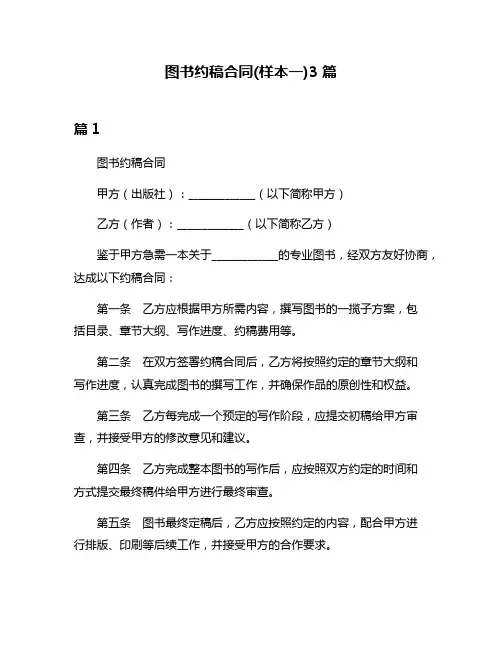 图书约稿合同(样本一)3 篇

篇 1

图书约稿合同

甲方（出版社）：____________（以下简称甲方）

乙方（作者）：____________（以下简称乙方）

鉴于甲方急需一本关于____________的专业图书，经双方友好协商，达成以下约稿合同：

第一条　乙方应根据甲方所需内容，撰写图书的一揽子方案，包括目录、章节大纲、写作进度、约稿费用等。

第二条　在双方签署约稿合同后，乙方将按照约定的章节大纲和写作进度，认真完成图书的撰写工作，并确保作品的原创性和权益。

第三条　乙方每完成一个预定的写作阶段，应提交初稿给甲方审查，并接受甲方的修改意见和建议。

第四条　乙方完成整本图书的写作后，应按照双方约定的时间和方式提交最终稿件给甲方进行最终审查。

第五条　图书最终定稿后，乙方应按照约定的内容，配合甲方进行排版、印刷等后续工作，并接受甲方的合作要求。